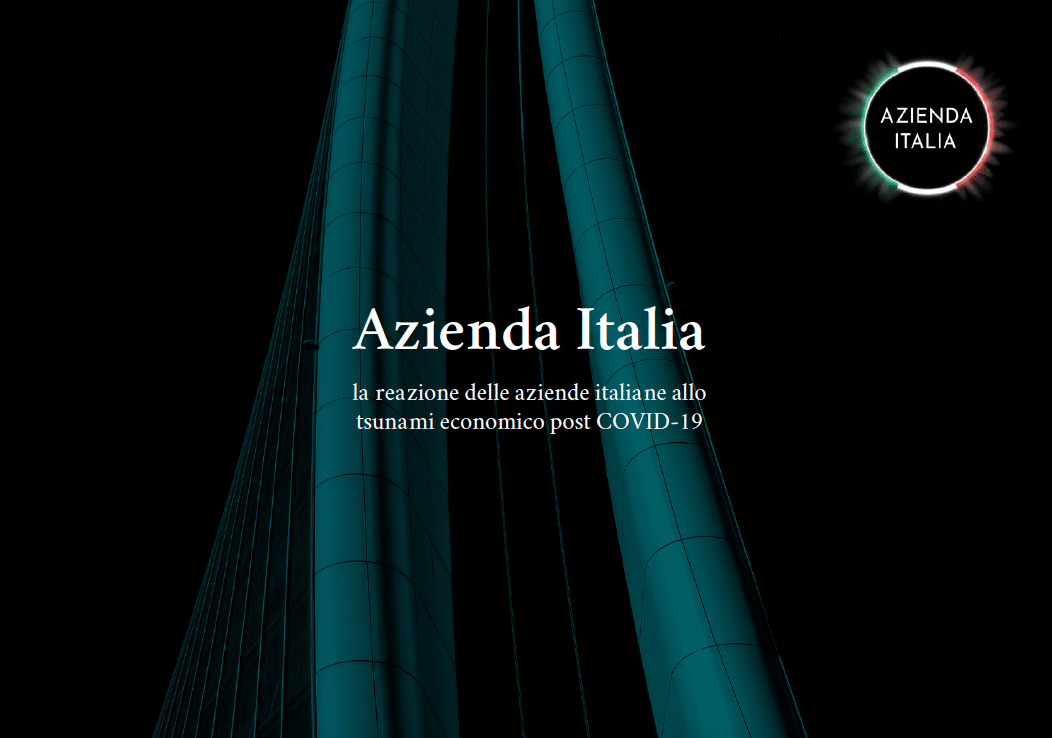 AZIENDA ITALIA

Azienda Italia

la reazione delle aziende italiane allo tsunami economico post COVID-19